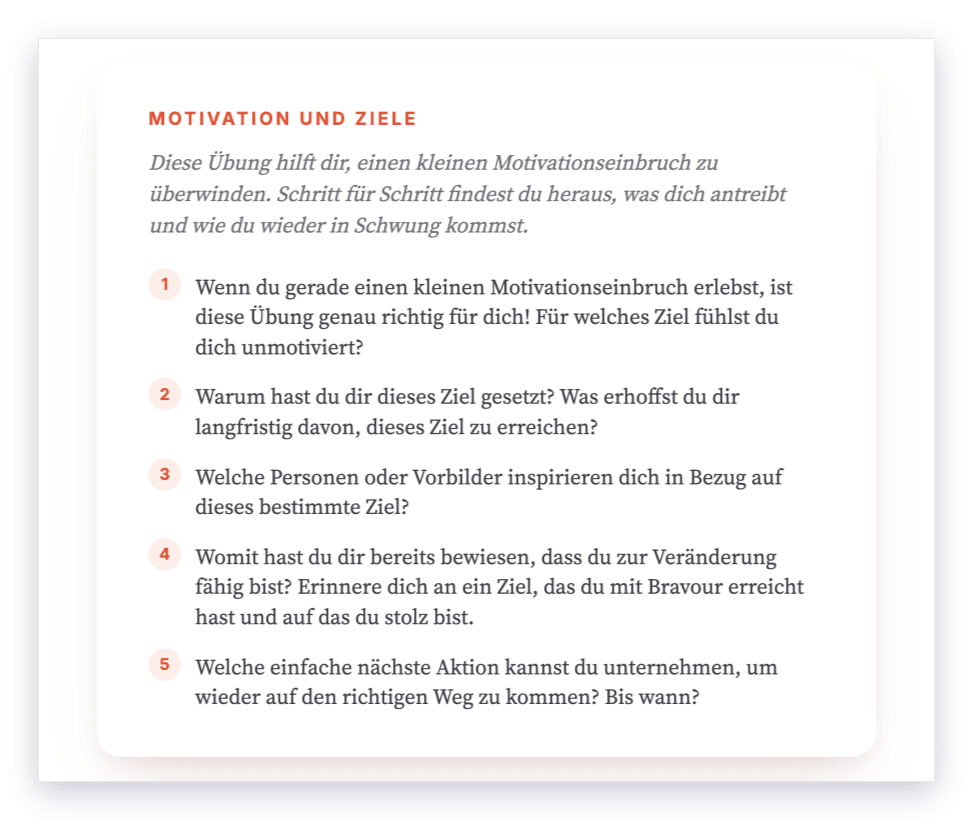 MOTIVATION UND ZIELE

Diese Übung hilft dir, einen kleinen Motivationseinbruch zu überwinden. Schritt für Schritt findest du heraus, was dich antreibt und wie du wieder in Schwung kommst.

1 Wenn du gerade einen kleinen Motivationseinbruch erlebst, ist diese Übung genau richtig für dich! Für welches Ziel fühlst du dich unmotiviert?

2 Warum hast du dir dieses Ziel gesetzt? Was erhoffst du dir langfristig davon, dieses Ziel zu erreichen?

3 Welche Personen oder Vorbilder inspirieren dich in Bezug auf dieses bestimmte Ziel?

4 Womit hast du dir bereits bewiesen, dass du zur Veränderung fähig bist? Erinnere dich an ein Ziel, das du mit Bravour erreicht hast und auf das du stolz bist.

5 Welche einfache nächste Aktion kannst du unternehmen, um wieder auf den richtigen Weg zu kommen? Bis wann?